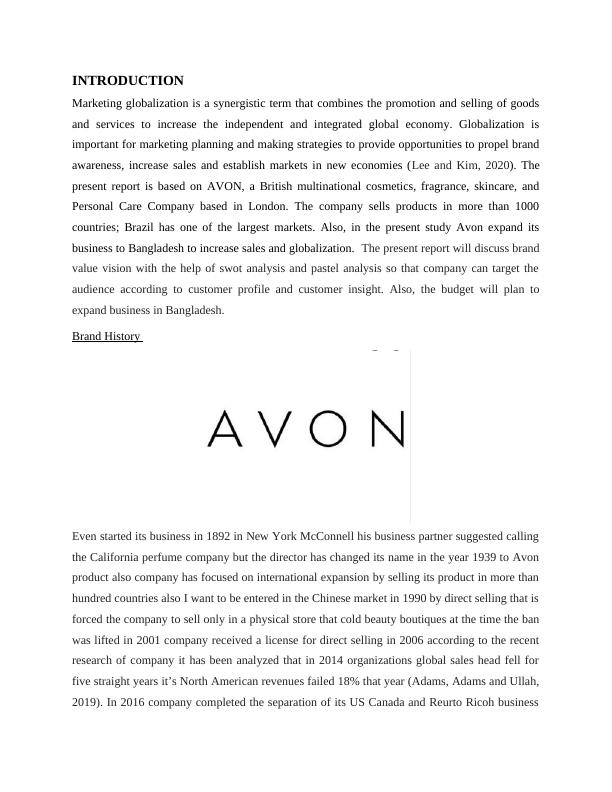 INTRODUCTION

Marketing globalization is a synergistic term that combines the promotion and selling of goods and services to increase the independent and integrated global economy. Globalization is important for marketing planning and making strategies to provide opportunities to propel brand awareness, increase sales and establish markets in new economies (Lee and Kim, 2020). The present report is based on AVON, a British multinational cosmetics, fragrance, skincare, and Personal Care Company based in London. The company sells products in more than 1000 countries; Brazil has one of the largest markets. Also, in the present study Avon expand its business to Bangladesh to increase sales and globalization. The present report will discuss brand value vision with the help of swot analysis and pastel analysis so that company can target the audience according to customer profile and customer insight. Also, the budget will plan to expand business in Bangladesh.

Brand History

AVON

Even started its business in 1892 in New York McConnell his business partner suggested calling the California perfume company but the director has changed its name in the year 1939 to Avon product also company has focused on international expansion by selling its product in more than hundred countries also I want to be entered in the Chinese market in 1990 by direct selling that is forced the company to sell only in a physical store that cold beauty boutiques at the time the ban was lifted in 2001 company received a license for direct selling in 2006 according to the recent research of company it has been analyzed that in 2014 organizations global sales head fell for five straight years it's North American revenues failed 18% that year (Adams, Adams and Ullah, 2019). In 2016 company completed the separation of its US Canada and Reurto Ricoh business